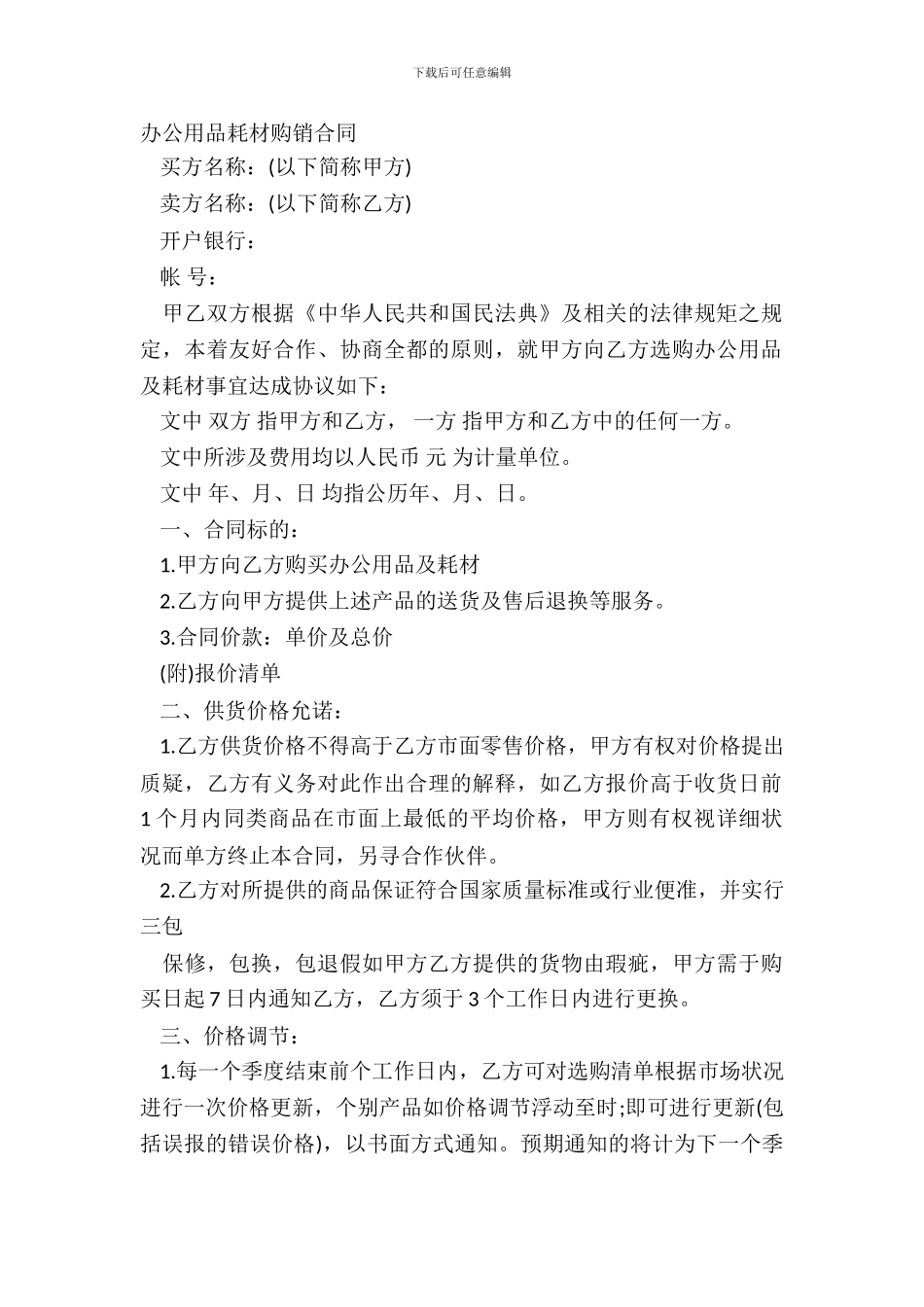 下载后可任意编辑

办公用品耗材购销合同

买方名称：(以下简称甲方)

卖方名称：(以下简称乙方)

开户银行：

帐 号：

甲乙双方根据《中华人民共和国民法典》及相关的法律规矩之规定，本着友好合作、协商全都的原则，就甲方向乙方选购办公用品及耗材事宜达成协议如下：

文中 双方 指甲方和乙方， 一方 指甲方和乙方中的任何一方。

文中所涉及费用均以人民币 元 为计量单位。

文中 年、月、日 均指公历年、月、日。

一、合同标的：

1.甲方向乙方购买办公用品及耗材

2.乙方向甲方提供上述产品的送货及售后退换等服务。

3.合同价款：单价及总价

(附)报价清单

二、供货价格允诺：

1.乙方供货价格不得高于乙方市面零售价格，甲方有权对价格提出质疑，乙方有义务对此作出合理的解释，如乙方报价高于收货日前1个月内同类商品在市面上最低的平均价格，甲方则有权视详细状况而单方终止本合同，另寻合作伙伴。

2.乙方对所提供的商品保证符合国家质量标准或行业便准，并实行三包

保修，包换，包退假如甲方乙方提供的货物由瑕疵，甲方需于购买日起7日内通知乙方，乙方须于3个工作日内进行更换。

三、价格调节：

1.每一个季度结束前个工作日内，乙方可对选购清单根据市场状况进行一次价格更新，个别产品如价格调节浮动至时;即可进行更新(包括误报的错误价格)，以书面方式通知。预期通知的将计为下一个季